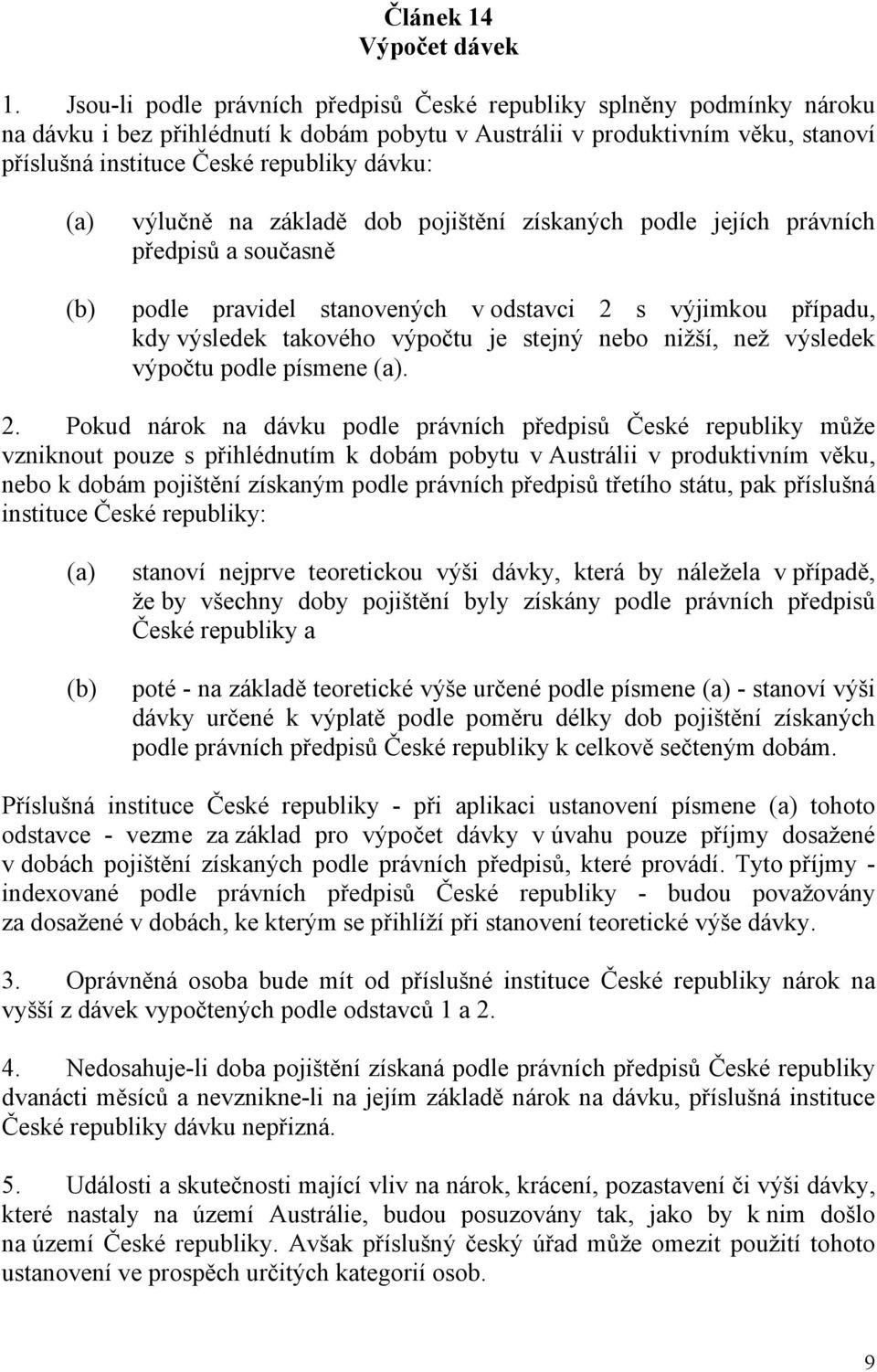 Článek 14
Výpočet dávek

1. Jsou-li podle právních předpisů České republiky splněny podmínky nároku na dávku i bez přihlédnutí k dobám pobytu v Austrálii v produktivním věku, stanoví příslušná instituce České republiky dávku:

(a) výlučně na základě dob pojištění získaných podle jejích právních předpisů a současně

(b) podle pravidel stanovených v odstavci 2 s výjimkou případu, kdy výsledek takového výpočtu je stejný nebo nižší, než výsledek výpočtu podle písmene (a).

2. Pokud nárok na dávku podle právních předpisů České republiky může vzniknout pouze s přihlédnutím k dobám pobytu v Austrálii v produktivním věku, nebo k dobám pojištění získaným podle právních předpisů třetího státu, pak příslušná instituce České republiky:

(a) stanoví nejprve teoretickou výši dávky, která by náležela v případě, že by všechny doby pojištění byly získány podle právních předpisů České republiky a

(b) poté - na základě teoretické výše určené podle písmene (a) - stanoví výši dávky určené k výplatě podle poměru délky dob pojištění získaných podle právních předpisů České republiky k celkově sečteným dobám.

Příslušná instituce České republiky - při aplikaci ustanovení písmene (a) tohoto odstavce - vezme za základ pro výpočet dávky v úvahu pouze příjmy dosažené v dobách pojištění získaných podle právních předpisů, které provádí. Tyto příjmy - indexované podle právních předpisů České republiky - budou považovány za dosažené v dobách, ke kterým se přihlíží při stanovení teoretické výše dávky.

3. Oprávněná osoba bude mít od příslušné instituce České republiky nárok na vyšší z dávek vypočtených podle odstavců 1 a 2.

4. Nedosahuje-li doba pojištění získaná podle právních předpisů České republiky dvanácti měsíců a nevznikne-li na jejím základě nárok na dávku, příslušná instituce České republiky dávku nepřizná.

5. Události a skutečnosti mající vliv na nárok, krácení, pozastavení či výši dávky, které nastaly na území Austrálie, budou posuzovány tak, jako by k nim došlo na území České republiky. Avšak příslušný český úřad může omezit použití tohoto ustanovení ve prospěch určitých kategorií osob.

9